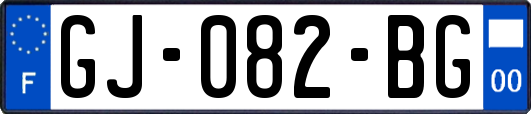 F
GJ-082-BG
00